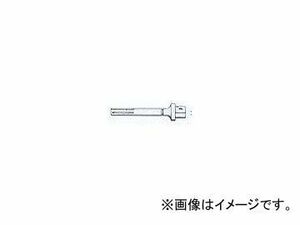 ※画像はイメージです。